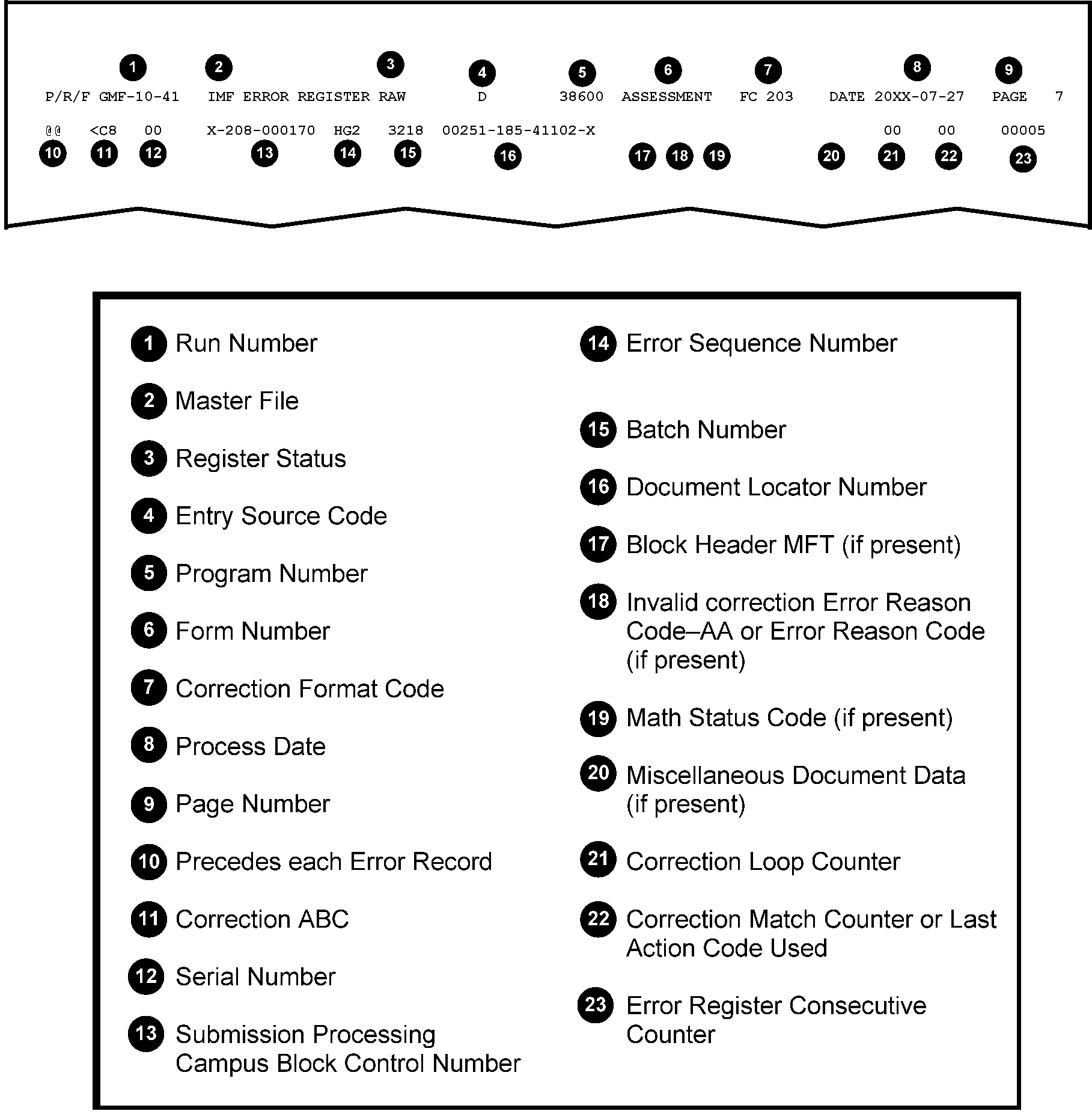 1 2 3 4 5 6 7 8 9

P/R/F GMF-10-41 IMF ERROR REGISTER RAW D 38600 ASSESSMENT FC 203 DATE 20XX-07-27 PAGE 7

@@ <C8 00 X-208-000170 HG2 3218 00251-185-41102-X 00 00 00005

10 11 12 13 14 15 16 17 18 19 20 21 22 23

1 Run Number

2 Master File

3 Register Status

4 Entry Source Code

5 Program Number

6 Form Number

7 Correction Format Code

8 Process Date

9 Page Number

10 Precedes each Error Record

11 Correction ABC

12 Serial Number

13 Submission Processing Campus Block Control Number

14 Error Sequence Number

15 Batch Number

16 Document Locator Number

17 Block Header MFT (if present)

18 Invalid correction Error Reason Code–AA or Error Reason Code (if present)

19 Math Status Code (if present)

20 Miscellaneous Document Data (if present)

21 Correction Loop Counter

22 Correction Match Counter or Last Action Code Used

23 Error Register Consecutive Counter